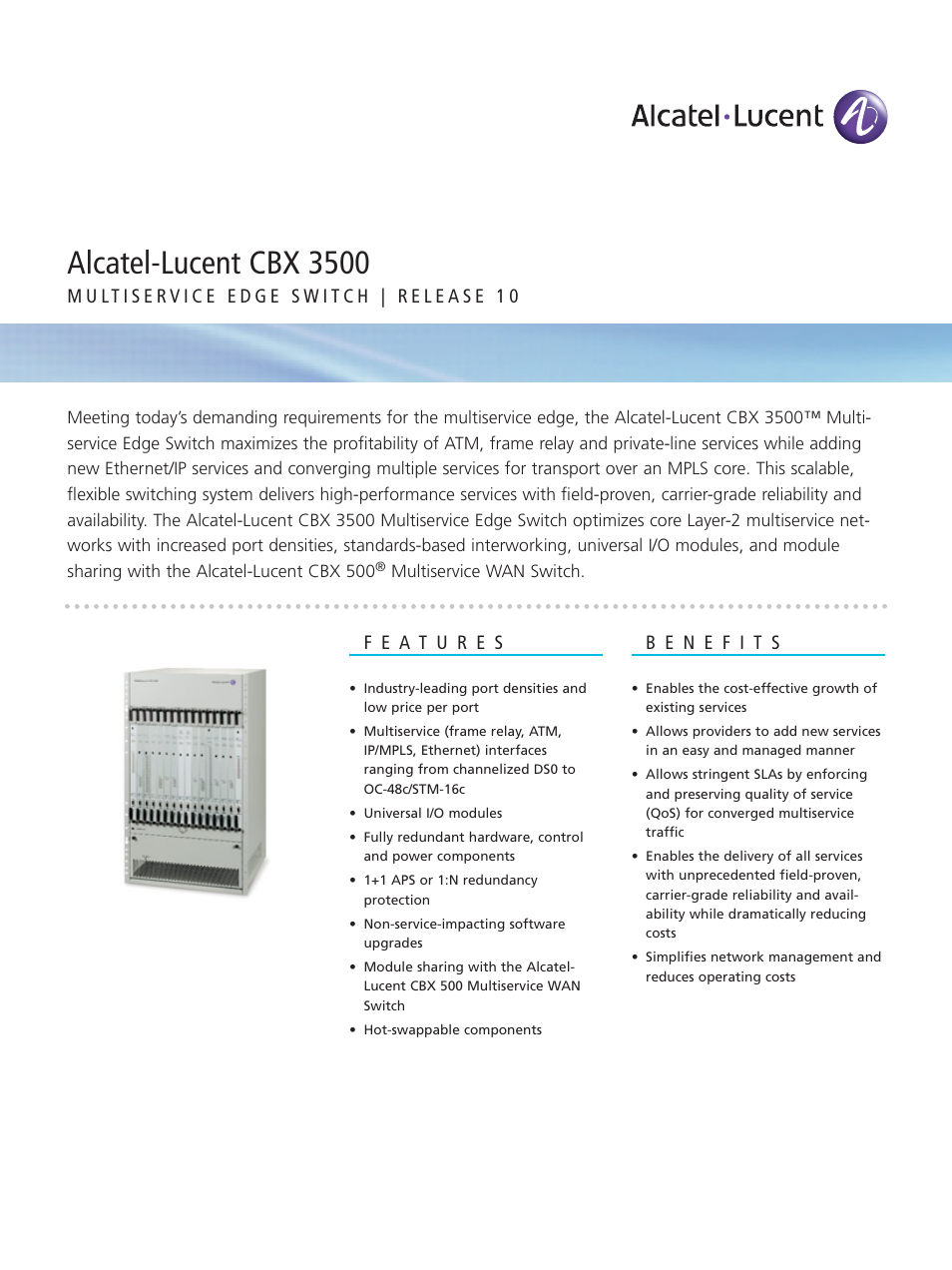 Alcatel·Lucent

Alcatel-Lucent CBX 3500

MULTISERVICE EDGE SWITCH | RELEASE 10

Meeting today's demanding requirements for the multiservice edge, the Alcatel-Lucent CBX 3500™ Multiservice Edge Switch maximizes the profitability of ATM, frame relay and private-line services while adding new Ethernet/IP services and converging multiple services for transport over an MPLS core. This scalable, flexible switching system delivers high-performance services with field-proven, carrier-grade reliability and availability. The Alcatel-Lucent CBX 3500 Multiservice Edge Switch optimizes core Layer-2 multiservice networks with increased port densities, standards-based interworking, universal I/O modules, and module sharing with the Alcatel-Lucent CBX 500® Multiservice WAN Switch.

FEATURES

• Industry-leading port densities and low price per port
• Multiservice (frame relay, ATM, IP/MPLS, Ethernet) interfaces ranging from channelized DS0 to OC-48c/STM-16c
• Universal I/O modules
• Fully redundant hardware, control and power components
• 1+1 APS or 1:N redundancy protection
• Non-service-impacting software upgrades
• Module sharing with the Alcatel-Lucent CBX 500 Multiservice WAN Switch
• Hot-swappable components

BENEFITS

• Enables the cost-effective growth of existing services
• Allows providers to add new services in an easy and managed manner
• Allows stringent SLAs by enforcing and preserving quality of service (QoS) for converged multiservice traffic
• Enables the delivery of all services with unprecedented field-proven, carrier-grade reliability and availability while dramatically reducing costs
• Simplifies network management and reduces operating costs